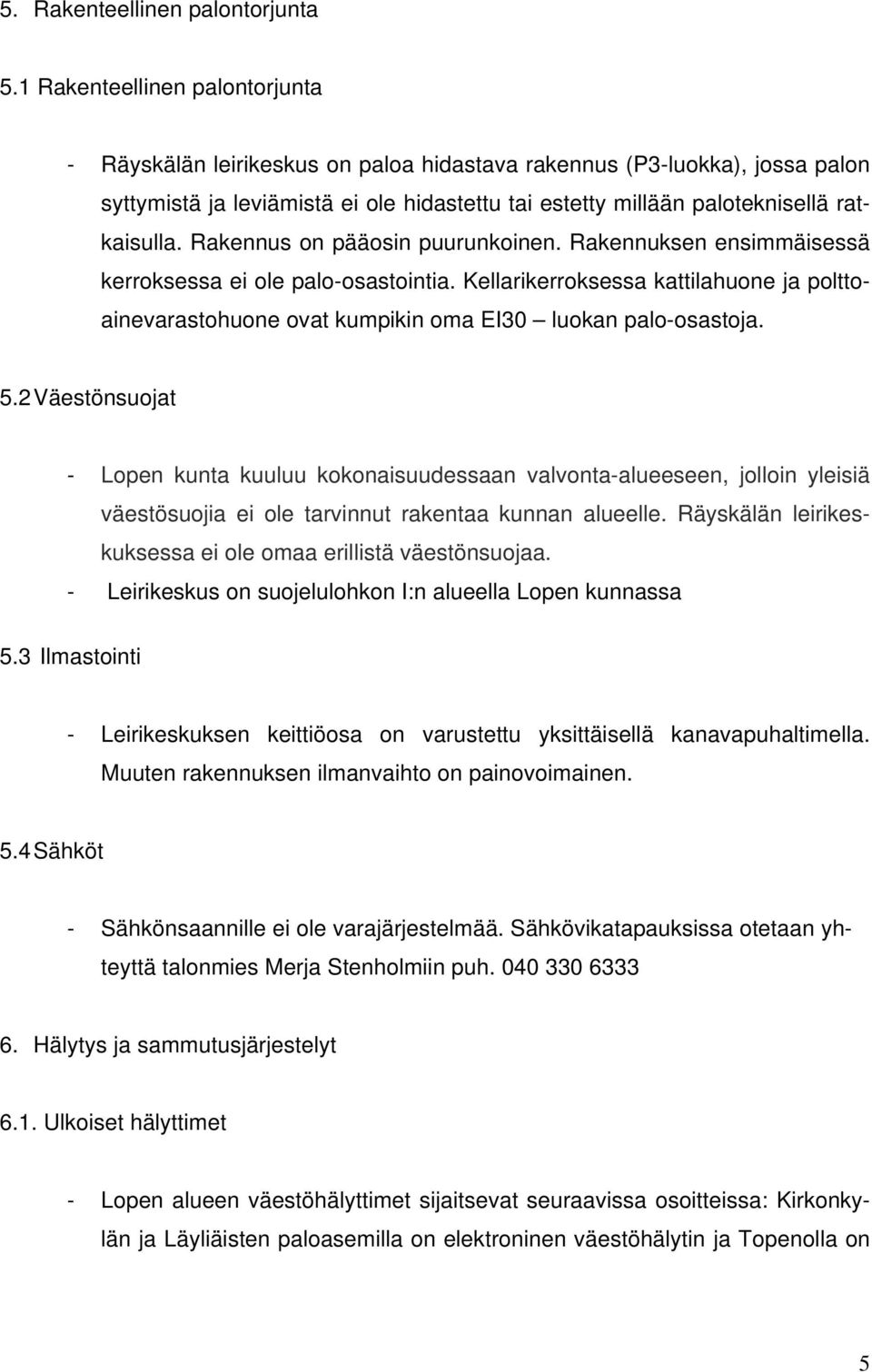 5. Rakenteellinen palontorjunta

5.1 Rakenteellinen palontorjunta

- Räyskälän leirikeskus on paloa hidastava rakennus (P3-luokka), jossa palon syttymistä ja leviämistä ei ole hidastettu tai estetty millään paloteknisellä ratkaisulla. Rakennus on pääosin puurunkoinen. Rakennuksen ensimmäisessä kerroksessa ei ole palo-osastointia. Kellarikerroksessa kattilahuone ja polttoainevarastohuone ovat kumpikin oma EI30 – luokan palo-osastoja.

5.2 Väestönsuojat

- Lopen kunta kuuluu kokonaisuudessaan valvonta-alueeseen, jolloin yleisiä väestösuojia ei ole tarvinnut rakentaa kunnan alueelle. Räyskälän leirikeskuksessa ei ole omaa erillistä väestönsuojaa.
- Leirikeskus on suojelulohkon I:n alueella Lopen kunnassa

5.3 Ilmastointi

- Leirikeskuksen keittiöosa on varustettu yksittäisellä kanavapuhaltimella. Muuten rakennuksen ilmanvaihto on painovoimainen.

5.4 Sähköt

- Sähkönsaannille ei ole varajärjestelmää. Sähkövikatapauksissa otetaan yhteyttä talonmies Merja Stenholmiin puh. 040 330 6333

6. Hälytys ja sammutusjärjestelyt

6.1. Ulkoiset hälyttimet

- Lopen alueen väestöhälyttimet sijaitsevat seuraavissa osoitteissa: Kirkonkylän ja Läyliäisten paloasemilla on elektroninen väestöhälytin ja Topenolla on

5